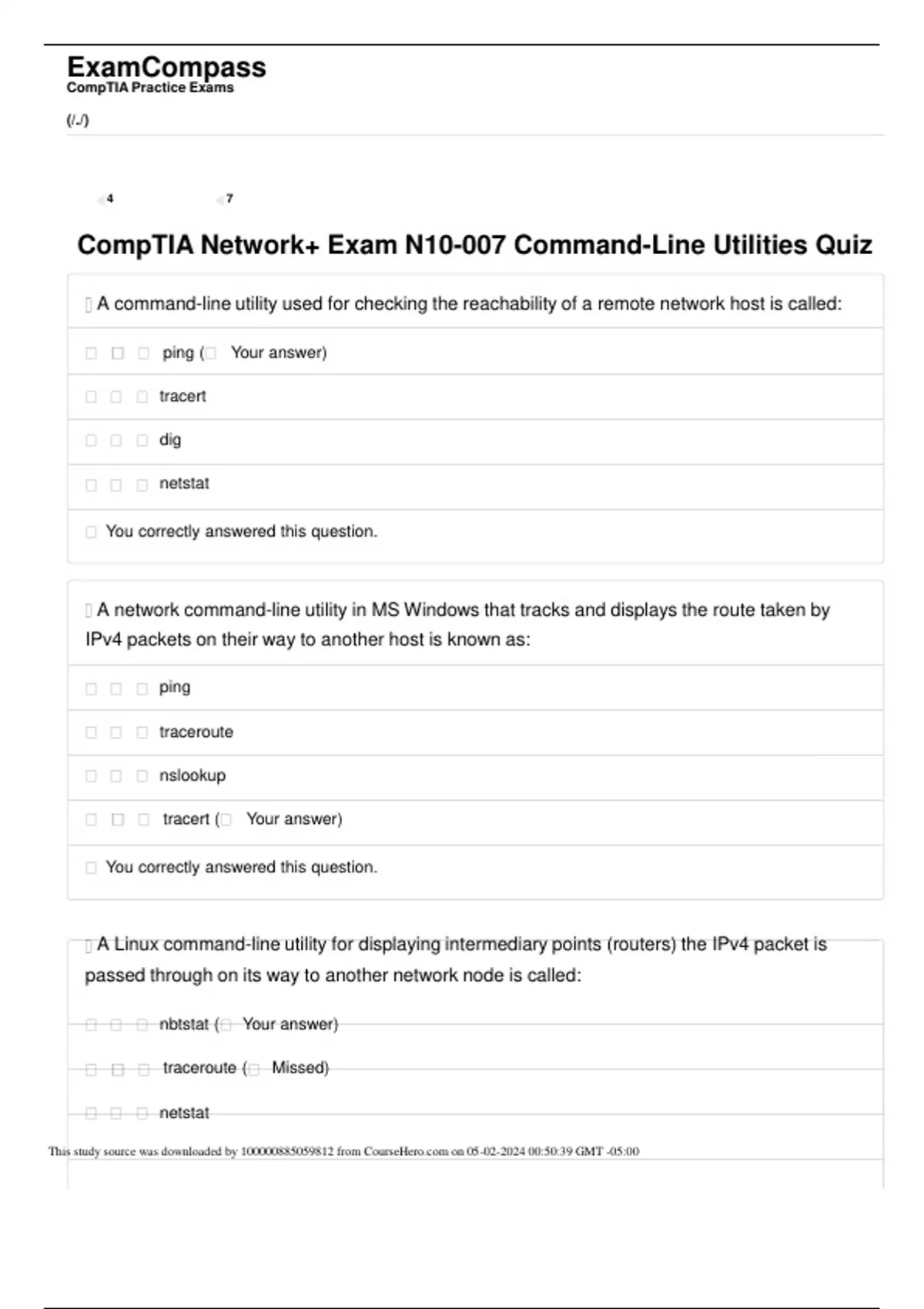 ExamCompass
CompTIA Practice Exams

(/./)

4 7

CompTIA Network+ Exam N10-007 Command-Line Utilities Quiz

A command-line utility used for checking the reachability of a remote network host is called:

ping ( Your answer)

tracert

dig

netstat

You correctly answered this question.

A network command-line utility in MS Windows that tracks and displays the route taken by IPv4 packets on their way to another host is known as:

ping

traceroute

nslookup

tracert ( Your answer)

You correctly answered this question.

A Linux command-line utility for displaying intermediary points (routers) the IPv4 packet is passed through on its way to another network node is called:

nbtstat ( Your answer)

traceroute ( Missed)

netstat

This study source was downloaded by 100000885059812 from CourseHero.com on 05-02-2024 00:50:39 GMT -05:00